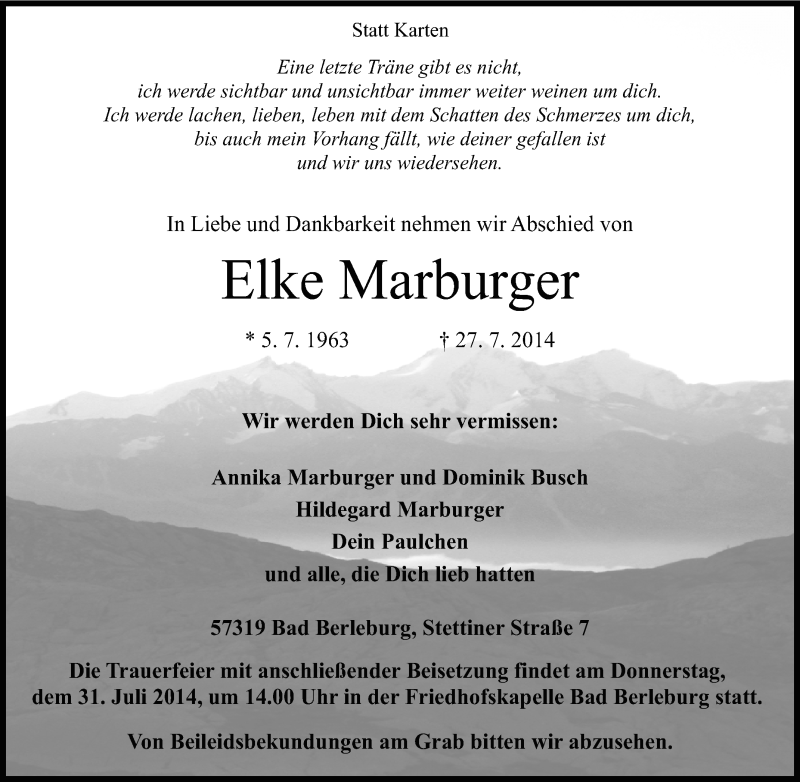 Statt Karten

Eine letzte Träne gibt es nicht,
ich werde sichtbar und unsichtbar immer weiter weinen um dich.
Ich werde lachen, lieben, leben mit dem Schatten des Schmerzes um dich,
bis auch mein Vorhang fällt, wie deiner gefallen ist
und wir uns wiedersehen.

In Liebe und Dankbarkeit nehmen wir Abschied von

Elke Marburger

* 5. 7. 1963 † 27. 7. 2014

Wir werden Dich sehr vermissen:

Annika Marburger und Dominik Busch
Hildegard Marburger
Dein Paulchen
und alle, die Dich lieb hatten

57319 Bad Berleburg, Stettiner Straße 7

Die Trauerfeier mit anschließender Beisetzung findet am Donnerstag, dem 31. Juli 2014, um 14.00 Uhr in der Friedhofskapelle Bad Berleburg statt.

Von Beileidsbekundungen am Grab bitten wir abzusehen.